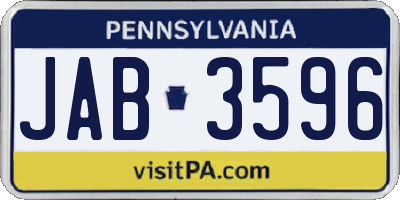 PENNSYLVANIA

JAB 3596

visitPA.com